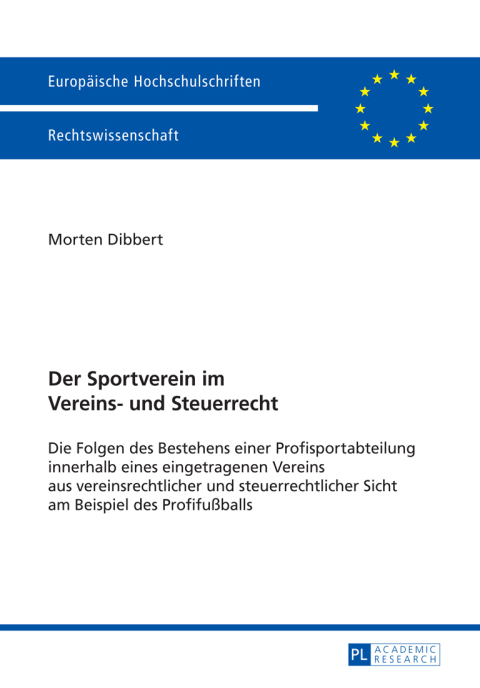 Europäische Hochschulschriften

Rechtswissenschaft

Morten Dibbert

Der Sportverein im Vereins- und Steuerrecht

Die Folgen des Bestehens einer Profisportabteilung innerhalb eines eingetragenen Vereins aus vereinsrechtlicher und steuerrechtlicher Sicht am Beispiel des Profifußballs

PL ACADEMIC RESEARCH